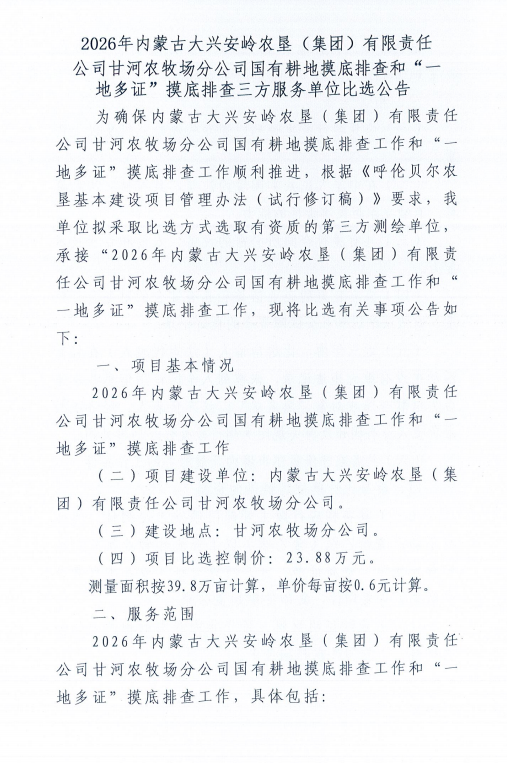 2026年内蒙古大兴安岭农垦（集团）有限责任公司甘河农牧场分公司国有耕地摸底排查和“一地多证”摸底排查三方服务单位比选公告

为确保内蒙古大兴安岭农垦（集团）有限责任公司甘河农牧场分公司国有耕地摸底排查工作和“一地多证”摸底排查工作顺利推进，根据《呼伦贝尔农垦基本建设项目管理办法（试行修订稿）》要求，我单位拟采取比选方式选取有资质的第三方测绘单位，承接“2026年内蒙古大兴安岭农垦（集团）有限责任公司甘河农牧场分公司国有耕地摸底排查工作和“一地多证”摸底排查工作，现将比选有关事项公告如下：

一、项目基本情况

2026年内蒙古大兴安岭农垦（集团）有限责任公司甘河农牧场分公司国有耕地摸底排查工作和“一地多证”摸底排查工作

（二）项目建设单位：内蒙古大兴安岭农垦（集团）有限责任公司甘河农牧场分公司。

（三）建设地点：甘河农牧场分公司。

（四）项目比选控制价：23.88万元。

测量面积按39.8万亩计算，单价每亩按0.6元计算。

二、服务范围

2026年内蒙古大兴安岭农垦（集团）有限责任公司甘河农牧场分公司国有耕地摸底排查工作和“一地多证”摸底排查工作，具体包括：